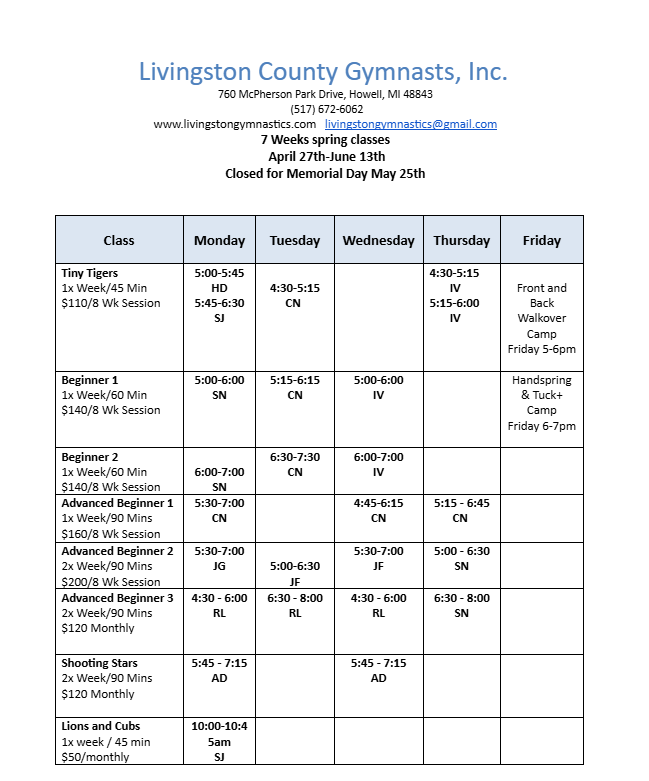 Livingston County Gymnasts, Inc.
760 McPherson Park Drive, Howell, MI 48843
(517) 672-6062
www.livingstongymnastics.com livingstongymnastics@gmail.com
7 Weeks spring classes
April 27th-June 13th
Closed for Memorial Day May 25th

| Class | Monday | Tuesday | Wednesday | Thursday | Friday |
|---|---|---|---|---|---|
| Tiny Tigers 1x Week/45 Min $110/8 Wk Session | 5:00-5:45 HD 5:45-6:30 SJ | 4:30-5:15 CN | | 4:30-5:15 IV 5:15-6:00 IV | Front and Back Walkover Camp Friday 5-6pm |
| Beginner 1 1x Week/60 Min $140/8 Wk Session | 5:00-6:00 SN | 5:15-6:15 CN | 5:00-6:00 IV | | Handspring & Tuck+ Camp Friday 6-7pm |
| Beginner 2 1x Week/60 Min $140/8 Wk Session | 6:00-7:00 SN | 6:30-7:30 CN | 6:00-7:00 IV | | |
| Advanced Beginner 1 1x Week/90 Mins $160/8 Wk Session | 5:30-7:00 CN | | 4:45-6:15 CN | 5:15 - 6:45 CN | |
| Advanced Beginner 2 2x Week/90 Mins $200/8 Wk Session | 5:30-7:00 JG | 5:00-6:30 JF | 5:30-7:00 JF | 5:00 - 6:30 SN | |
| Advanced Beginner 3 2x Week/90 Mins $120 Monthly | 4:30 - 6:00 RL | 6:30 - 8:00 RL | 4:30 - 6:00 RL | 6:30 - 8:00 SN | |
| Shooting Stars 2x Week/90 Mins $120 Monthly | 5:45 - 7:15 AD | | 5:45 - 7:15 AD | | |
| Lions and Cubs 1x week / 45 min $50/monthly | 10:00-10:45am SJ | | | | |